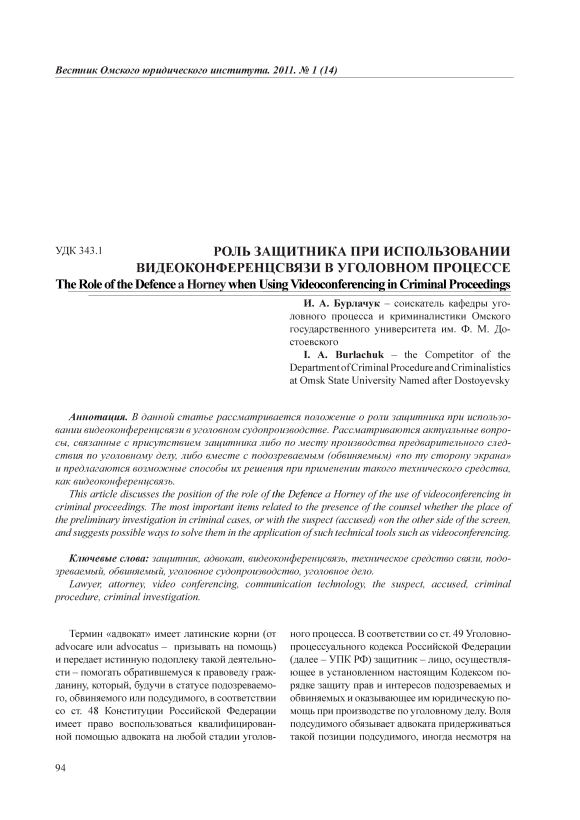 Вестник Омского юридического института. 2011. № 1 (14)

УДК 343.1

РОЛЬ ЗАЩИТНИКА ПРИ ИСПОЛЬЗОВАНИИ ВИДЕОКОНФЕРЕНЦСВЯЗИ В УГОЛОВНОМ ПРОЦЕССЕ

The Role of the Defence a Horney when Using Videoconferencing in Criminal Proceedings

И. А. Бурлачук – соискатель кафедры уголовного процесса и криминалистики Омского государственного университета им. Ф. М. Достоевского

I. A. Burlachuk – the Competitor of the Department of Criminal Procedure and Criminalistics at Omsk State University Named after Dostoyevsky

Аннотация. В данной статье рассматривается положение о роли защитника при использовании видеоконференцсвязи в уголовном судопроизводстве. Рассматриваются актуальные вопросы, связанные с присутствием защитника либо по месту производства предварительного следствия по уголовному делу, либо вместе с подозреваемым (обвиняемым) «по ту сторону экрана» и предлагаются возможные способы их решения при применении такого технического средства, как видеоконференцсвязь.

This article discusses the position of the role of the Defence a Horney of the use of videoconferencing in criminal proceedings. The most important items related to the presence of the counsel whether the place of the preliminary investigation in criminal cases, or with the suspect (accused) «on the other side of the screen, and suggests possible ways to solve them in the application of such technical tools such as videoconferencing.

Ключевые слова: защитник, адвокат, видеоконференцсвязь, техническое средство связи, подозреваемый, обвиняемый, уголовное судопроизводство, уголовное дело.

Lawyer, attorney, video conferencing, communication technology, the suspect, accused, criminal procedure, criminal investigation.

Термин «адвокат» имеет латинские корни (от advocare или advocatus – призывать на помощь) и передает истинную подоплеку такой деятельности – помогать обратившемуся к правоведу гражданину, который, будучи в статусе подозреваемого, обвиняемого или подсудимого, в соответствии со ст. 48 Конституции Российской Федерации имеет право воспользоваться квалифицированной помощью адвоката на любой стадии уголовного процесса. В соответствии со ст. 49 Уголовно-процессуального кодекса Российской Федерации (далее – УПК РФ) защитник – лицо, осуществляющее в установленном настоящим Кодексом порядке защиту прав и интересов подозреваемых и обвиняемых и оказывающее им юридическую помощь при производстве по уголовному делу. Воля подсудимого обязывает адвоката придерживаться такой позиции подсудимого, иногда несмотря на

94